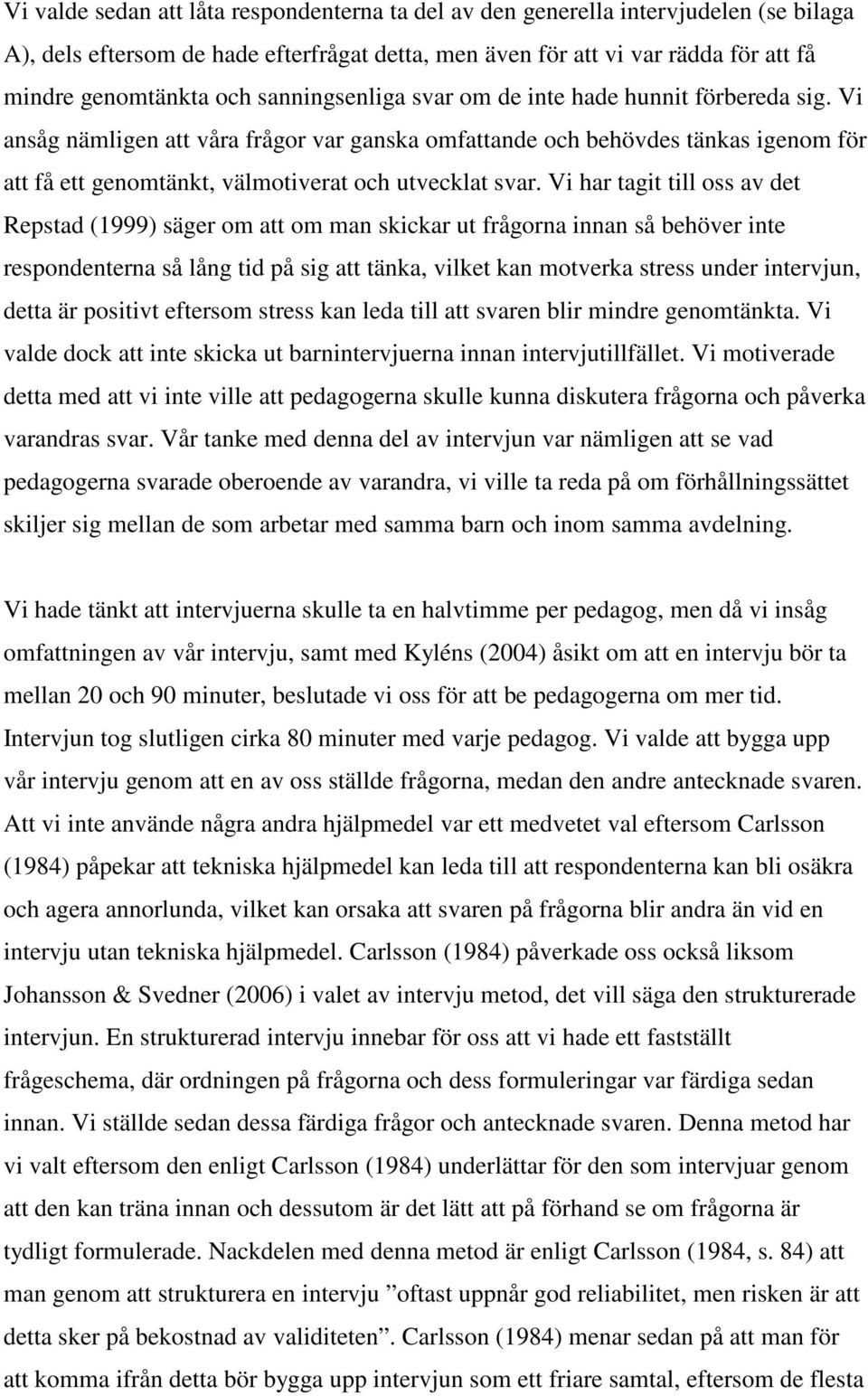 Vi valde sedan att låta respondenterna ta del av den generella intervjudelen (se bilaga A), dels eftersom de hade efterfrågat detta, men även för att vi var rädda för att få mindre genomtänkta och sanningsenliga svar om de inte hade hunnit förbereda sig. Vi ansåg nämligen att våra frågor var ganska omfattande och behövdes tänkas igenom för att få ett genomtänkt, välmotiverat och utvecklat svar. Vi har tagit till oss av det Repstad (1999) säger om att om man skickar ut frågorna innan så behöver inte respondenterna så lång tid på sig att tänka, vilket kan motverka stress under intervjun, detta är positivt eftersom stress kan leda till att svaren blir mindre genomtänkta. Vi valde dock att inte skicka ut barnintervjuerna innan intervjutillfället. Vi motiverade detta med att vi inte ville att pedagogerna skulle kunna diskutera frågorna och påverka varandras svar. Vår tanke med denna del av intervjun var nämligen att se vad pedagogerna svarade oberoende av varandra, vi ville ta reda på om förhållningssättet skiljer sig mellan de som arbetar med samma barn och inom samma avdelning.

Vi hade tänkt att intervjuerna skulle ta en halvtimme per pedagog, men då vi insåg omfattningen av vår intervju, samt med Kyléns (2004) åsikt om att en intervju bör ta mellan 20 och 90 minuter, beslutade vi oss för att be pedagogerna om mer tid. Intervjun tog slutligen cirka 80 minuter med varje pedagog. Vi valde att bygga upp vår intervju genom att en av oss ställde frågorna, medan den andre antecknade svaren. Att vi inte använde några andra hjälpmedel var ett medvetet val eftersom Carlsson (1984) påpekar att tekniska hjälpmedel kan leda till att respondenterna kan bli osäkra och agera annorlunda, vilket kan orsaka att svaren på frågorna blir andra än vid en intervju utan tekniska hjälpmedel. Carlsson (1984) påverkade oss också liksom Johansson & Svedner (2006) i valet av intervju metod, det vill säga den strukturerade intervjun. En strukturerad intervju innebar för oss att vi hade ett fastställt frågeschema, där ordningen på frågorna och dess formuleringar var färdiga sedan innan. Vi ställde sedan dessa färdiga frågor och antecknade svaren. Denna metod har vi valt eftersom den enligt Carlsson (1984) underlättar för den som intervjuar genom att den kan träna innan och dessutom är det lätt att på förhand se om frågorna är tydligt formulerade. Nackdelen med denna metod är enligt Carlsson (1984, s. 84) att man genom att strukturera en intervju ”oftast uppnår god reliabilitet, men risken är att detta sker på bekostnad av validiteten”. Carlsson (1984) menar sedan på att man för att komma ifrån detta bör bygga upp intervjun som ett friare samtal, eftersom de flesta